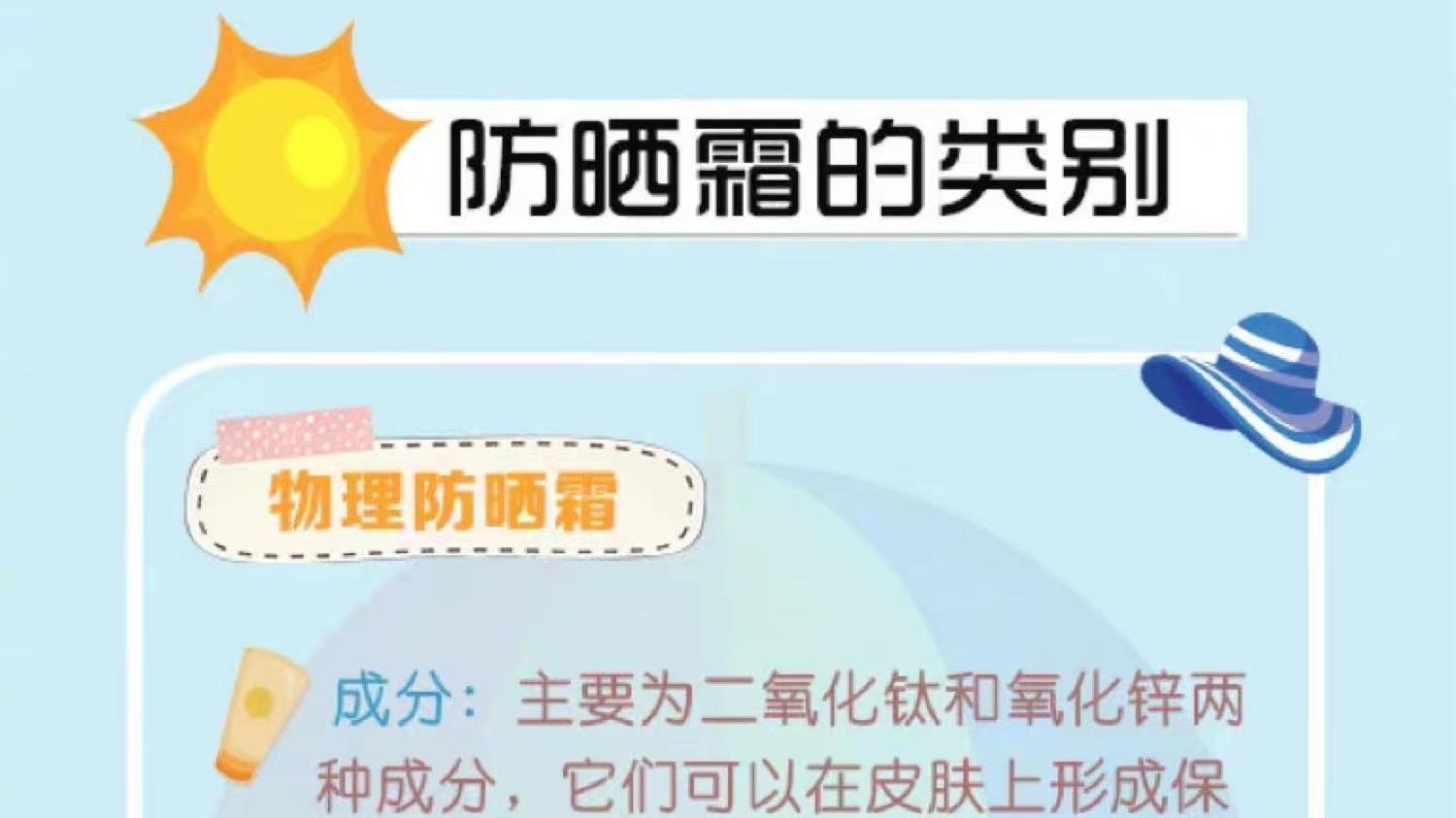 防晒霜的类别

物理防晒霜

成分：主要为二氧化钛和氧化锌两种成分，它们可以在皮肤上形成保